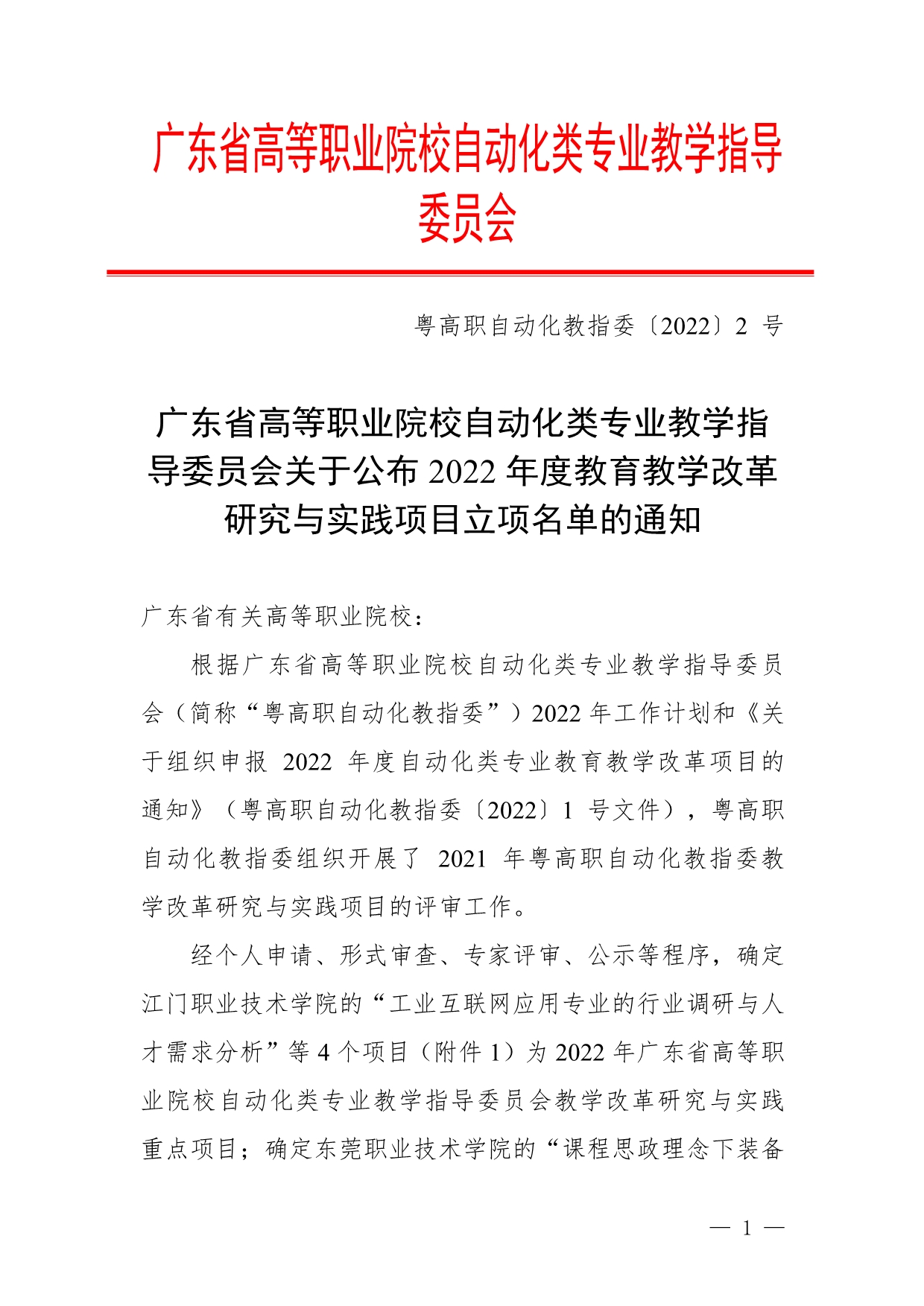 广东省高等职业院校自动化类专业教学指导委员会

粤高职自动化教指委〔2022〕2 号

广东省高等职业院校自动化类专业教学指导委员会关于公布 2022 年度教育教学改革研究与实践项目立项名单的通知

广东省有关高等职业院校：

根据广东省高等职业院校自动化类专业教学指导委员会（简称“粤高职自动化教指委”）2022 年工作计划和《关于组织申报 2022 年度自动化类专业教育教学改革项目的通知》（粤高职自动化教指委〔2022〕1 号文件），粤高职自动化教指委组织开展了 2021 年粤高职自动化教指委教学改革研究与实践项目的评审工作。

经个人申请、形式审查、专家评审、公示等程序，确定江门职业技术学院的“工业互联网应用专业的行业调研与人才需求分析”等 4 个项目（附件 1）为 2022 年广东省高等职业院校自动化类专业教学指导委员会教学改革研究与实践重点项目；确定东莞职业技术学院的“课程思政理念下装备

— 1 —